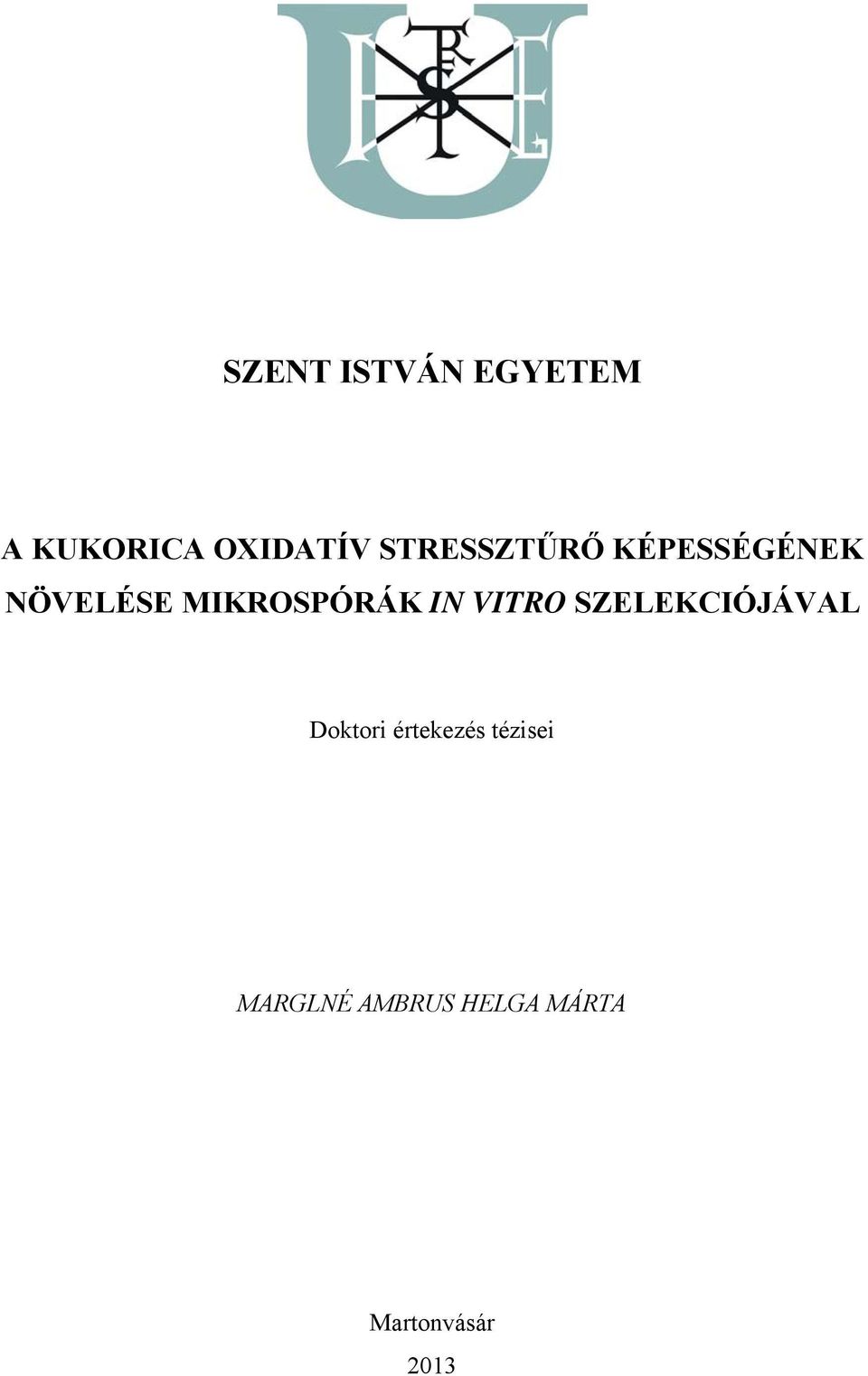 SZENT ISTVÁN EGYETEM

A KUKORICA OXIDATÍV STRESSZTŰRŐ KÉPESSÉGÉNEK NÖVELÉSE MIKROSPÓRÁK IN VITRO SZELEKCIÓJÁVAL

Doktori értekezés tézisei

MARGLNÉ AMBRUS HELGA MÁRTA

Martonvásár

2013